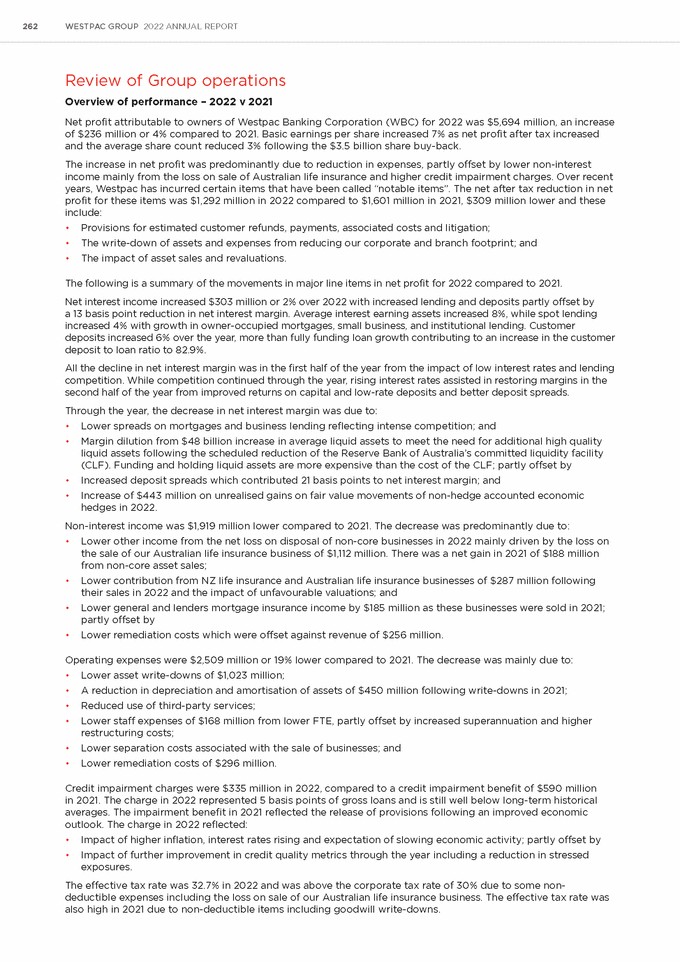 262 WESTPAC GROUP 2022 ANNUAL REPORT

Review of Group operations

Overview of performance – 2022 v 2021

Net profit attributable to owners of Westpac Banking Corporation (WBC) for 2022 was $5,694 million, an increase of $236 million or 4% compared to 2021. Basic earnings per share increased 7% as net profit after tax increased and the average share count reduced 3% following the $3.5 billion share buy-back.

The increase in net profit was predominantly due to reduction in expenses, partly offset by lower non-interest income mainly from the loss on sale of Australian life insurance and higher credit impairment charges. Over recent years, Westpac has incurred certain items that have been called "notable items". The net after tax reduction in net profit for these items was $1,292 million in 2022 compared to $1,601 million in 2021, $309 million lower and these include:

• Provisions for estimated customer refunds, payments, associated costs and litigation;
• The write-down of assets and expenses from reducing our corporate and branch footprint; and
• The impact of asset sales and revaluations.

The following is a summary of the movements in major line items in net profit for 2022 compared to 2021.

Net interest income increased $303 million or 2% over 2022 with increased lending and deposits partly offset by a 13 basis point reduction in net interest margin. Average interest earning assets increased 8%, while spot lending increased 4% with growth in owner-occupied mortgages, small business, and institutional lending. Customer deposits increased 6% over the year, more than fully funding loan growth contributing to an increase in the customer deposit to loan ratio to 82.9%.

All the decline in net interest margin was in the first half of the year from the impact of low interest rates and lending competition. While competition continued through the year, rising interest rates assisted in restoring margins in the second half of the year from improved returns on capital and low-rate deposits and better deposit spreads.

Through the year, the decrease in net interest margin was due to:

• Lower spreads on mortgages and business lending reflecting intense competition; and
• Margin dilution from $48 billion increase in average liquid assets to meet the need for additional high quality liquid assets following the scheduled reduction of the Reserve Bank of Australia's committed liquidity facility (CLF). Funding and holding liquid assets are more expensive than the cost of the CLF; partly offset by
• Increased deposit spreads which contributed 21 basis points to net interest margin; and
• Increase of $443 million on unrealised gains on fair value movements of non-hedge accounted economic hedges in 2022.

Non-interest income was $1,919 million lower compared to 2021. The decrease was predominantly due to:

• Lower other income from the net loss on disposal of non-core businesses in 2022 mainly driven by the loss on the sale of our Australian life insurance business of $1,112 million. There was a net gain in 2021 of $188 million from non-core asset sales;
• Lower contribution from NZ life insurance and Australian life insurance businesses of $287 million following their sales in 2022 and the impact of unfavourable valuations; and
• Lower general and lenders mortgage insurance income by $185 million as these businesses were sold in 2021; partly offset by
• Lower remediation costs which were offset against revenue of $256 million.

Operating expenses were $2,509 million or 19% lower compared to 2021. The decrease was mainly due to:

• Lower asset write-downs of $1,023 million;
• A reduction in depreciation and amortisation of assets of $450 million following write-downs in 2021;
• Reduced use of third-party services;
• Lower staff expenses of $168 million from lower FTE, partly offset by increased superannuation and higher restructuring costs;
• Lower separation costs associated with the sale of businesses; and
• Lower remediation costs of $296 million.

Credit impairment charges were $335 million in 2022, compared to a credit impairment benefit of $590 million in 2021. The charge in 2022 represented 5 basis points of gross loans and is still well below long-term historical averages. The impairment benefit in 2021 reflected the release of provisions following an improved economic outlook. The charge in 2022 reflected:

• Impact of higher inflation, interest rates rising and expectation of slowing economic activity; partly offset by
• Impact of further improvement in credit quality metrics through the year including a reduction in stressed exposures.

The effective tax rate was 32.7% in 2022 and was above the corporate tax rate of 30% due to some non-deductible expenses including the loss on sale of our Australian life insurance business. The effective tax rate was also high in 2021 due to non-deductible items including goodwill write-downs.